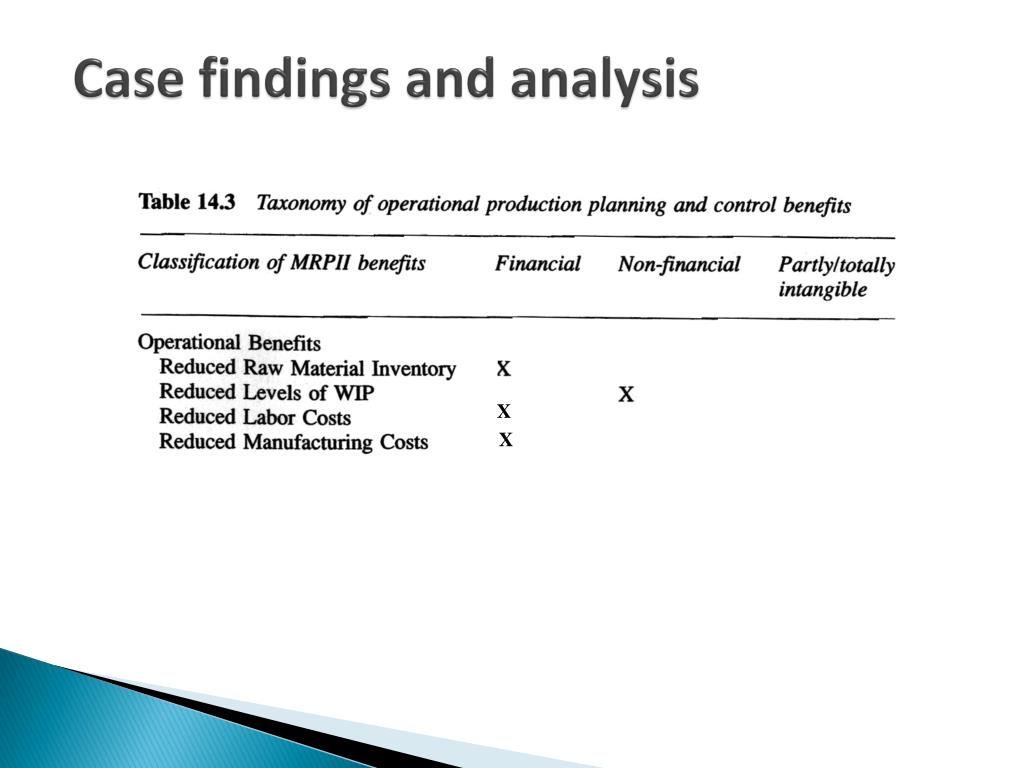 Case findings and analysis

Table 14.3 Taxonomy of operational production planning and control benefits

| Classification of MRPII benefits | Financial | Non-financial | Partly/totally intangible |
|---|---|---|---|
| Operational Benefits | | | |
| Reduced Raw Material Inventory | X | | |
| Reduced Levels of WIP | | X | |
| Reduced Labor Costs | X | | |
| Reduced Manufacturing Costs | X | | |